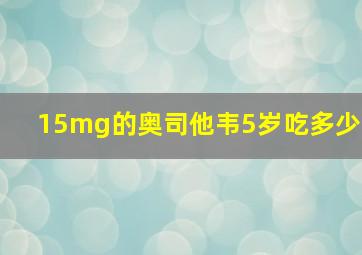 15mg的奥司他韦5岁吃多少